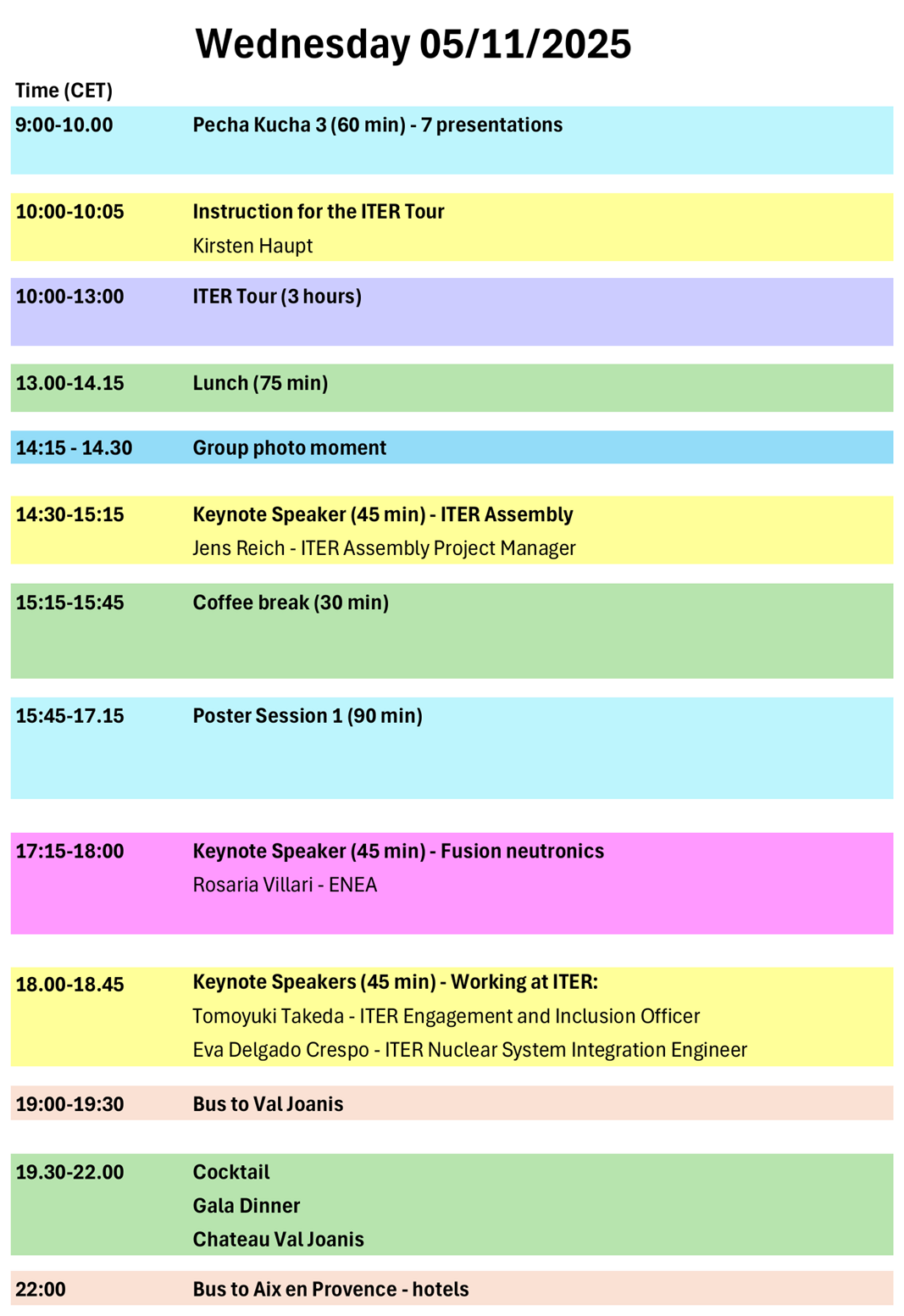 Wednesday 05/11/2025

Time (CET)

9:00-10.00 Pecha Kucha 3 (60 min) - 7 presentations

10:00-10:05 Instruction for the ITER Tour
Kirsten Haupt

10:00-13:00 ITER Tour (3 hours)

13.00-14.15 Lunch (75 min)

14:15 - 14.30 Group photo moment

14:30-15:15 Keynote Speaker (45 min) - ITER Assembly
Jens Reich - ITER Assembly Project Manager

15:15-15:45 Coffee break (30 min)

15:45-17.15 Poster Session 1 (90 min)

17:15-18:00 Keynote Speaker (45 min) - Fusion neutronics
Rosaria Villari - ENEA

18.00-18.45 Keynote Speakers (45 min) - Working at ITER:
Tomoyuki Takeda - ITER Engagement and Inclusion Officer
Eva Delgado Crespo - ITER Nuclear System Integration Engineer

19:00-19:30 Bus to Val Joanis

19.30-22.00 Cocktail
Gala Dinner
Chateau Val Joanis

22:00 Bus to Aix en Provence - hotels